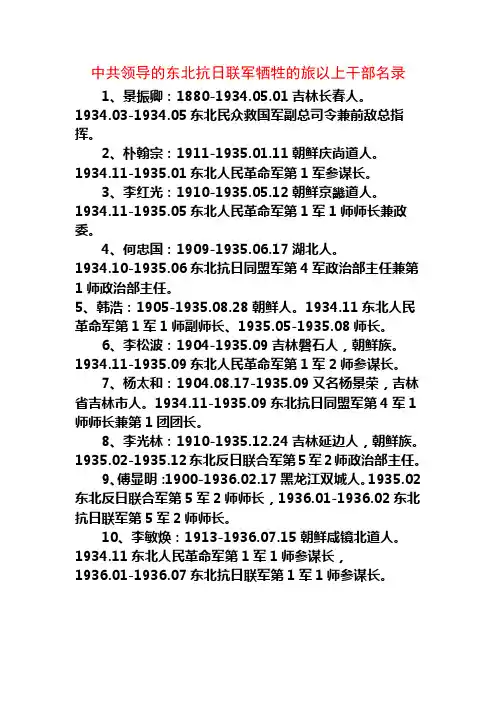 中共领导的东北抗日联军牺牲的旅以上干部名录

1、景振卿：1880-1934.05.01 吉林长春人。1934.03-1934.05 东北民众救国军副总司令兼前敌总指挥。

2、朴翰宗：1911-1935.01.11 朝鲜庆尚道人。1934.11-1935.01 东北人民革命军第 1 军参谋长。

3、李红光：1910-1935.05.12 朝鲜京畿道人。1934.11-1935.05 东北人民革命军第 1 军 1 师师长兼政委。

4、何忠国：1909-1935.06.17 湖北人。1934.10-1935.06 东北抗日同盟军第 4 军政治部主任兼第 1 师政治部主任。

5、韩浩：1905-1935.08.28 朝鲜人。1934.11 东北人民革命军第 1 军 1 师副师长、1935.05-1935.08 师长。

6、李松波：1904-1935.09 吉林磐石人，朝鲜族。1934.11-1935.09 东北人民革命军第 1 军 2 师参谋长。

7、杨太和：1904.08.17-1935.09 又名杨景荣，吉林省吉林市人。1934.11-1935.09 东北抗日同盟军第 4 军 1 师师长兼第 1 团团长。

8、李光林：1910-1935.12.24 吉林延边人，朝鲜族。1935.02-1935.12 东北反日联合军第 5 军 2 师政治部主任。

9、傅显明 :1900-1936.02.17 黑龙江双城人。1935.02 东北反日联合军第 5 军 2 师师长，1936.01-1936.02 东北抗日联军第 5 军 2 师师长。

10、李敏焕：1913-1936.07.15 朝鲜咸镜北道人。1934.11 东北人民革命军第 1 军 1 师参谋长，1936.01-1936.07 东北抗日联军第 1 军 1 师参谋长。